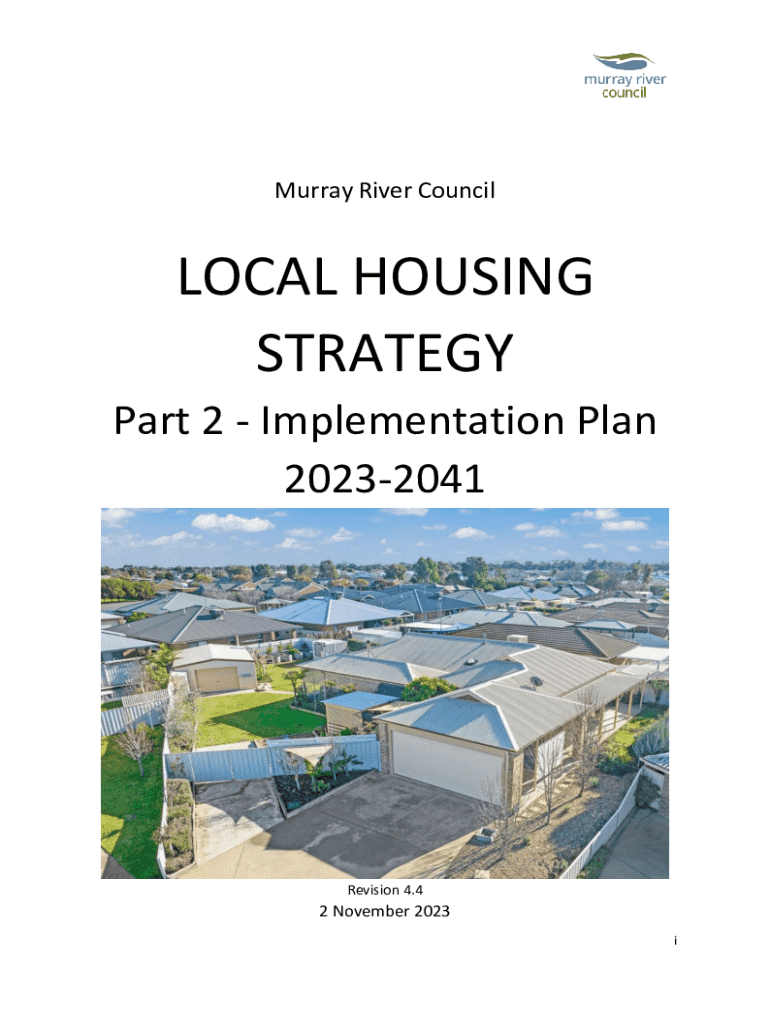 murray river
council

Murray River Council

LOCAL HOUSING STRATEGY

Part 2 - Implementation Plan 2023-2041

Revision 4.4

2 November 2023

i